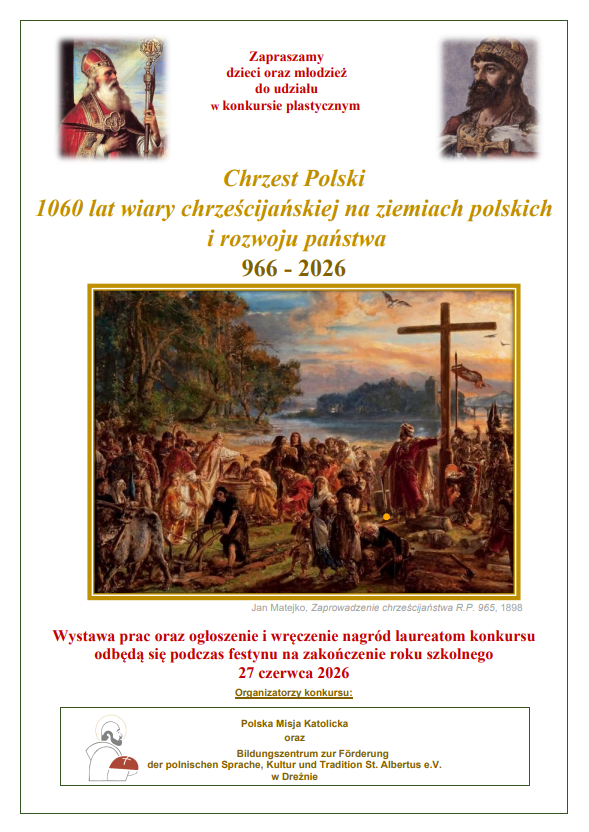 Zapraszamy
dzieci oraz młodzież
do udziału
w konkursie plastycznym

Chrzest Polski
1060 lat wiary chrześcijańskiej na ziemiach polskich
i rozwoju państwa
966 - 2026

Jan Matejko, Zaprowadzenie chrześcijaństwa R.P. 965, 1898

Wystawa prac oraz ogłoszenie i wręczenie nagród laureatom konkursu
odbędą się podczas festynu na zakończenie roku szkolnego
27 czerwca 2026

Organizatorzy konkursu:

Polska Misja Katolicka
oraz
Bildungszentrum zur Förderung
der polnischen Sprache, Kultur und Tradition St. Albertus e.V.
w Dreźnie